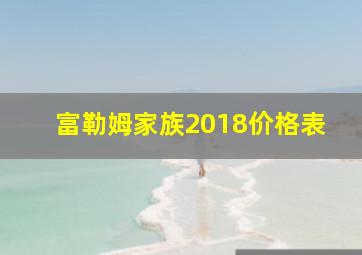 富勒姆家族2018价格表